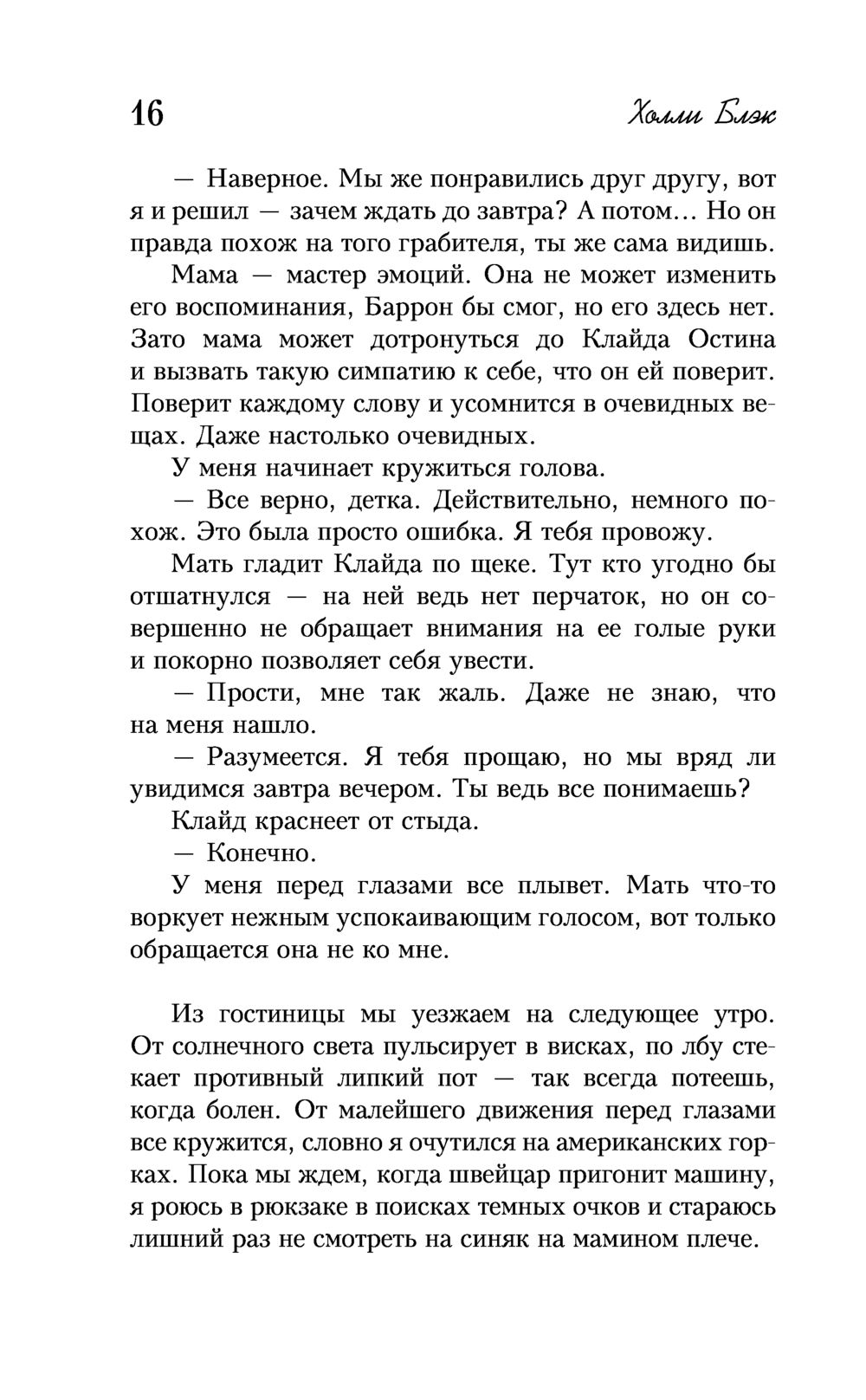 16 Холли Блэк

— Наверное. Мы же понравились друг другу, вот я и решил — зачем ждать до завтра? А потом... Но он правда похож на того грабителя, ты же сама видишь.

Мама — мастер эмоций. Она не может изменить его воспоминания, Баррон бы смог, но его здесь нет. Зато мама может дотронуться до Клайда Остина и вызвать такую симпатию к себе, что он ей поверит. Поверит каждому слову и усомнится в очевидных вещах. Даже настолько очевидных.

У меня начинает кружиться голова.

— Все верно, детка. Действительно, немного похож. Это была просто ошибка. Я тебя провожу.

Мать гладит Клайда по щеке. Тут кто угодно бы отшатнулся — на ней ведь нет перчаток, но он совершенно не обращает внимания на ее голые руки и покорно позволяет себя увести.

— Прости, мне так жаль. Даже не знаю, что на меня нашло.

— Разумеется. Я тебя прощаю, но мы вряд ли увидимся завтра вечером. Ты ведь все понимаешь?

Клайд краснеет от стыда.

— Конечно.

У меня перед глазами все плывет. Мать что-то воркует нежным успокаивающим голосом, вот только обращается она не ко мне.

Из гостиницы мы уезжаем на следующее утро. От солнечного света пульсирует в висках, по лбу стекает противный липкий пот — так всегда потеешь, когда болен. От малейшего движения перед глазами все кружится, словно я очутился на американских горках. Пока мы ждем, когда швейцар пригонит машину, я роюсь в рюкзаке в поисках темных очков и стараюсь лишний раз не смотреть на синяк на мамином плече.